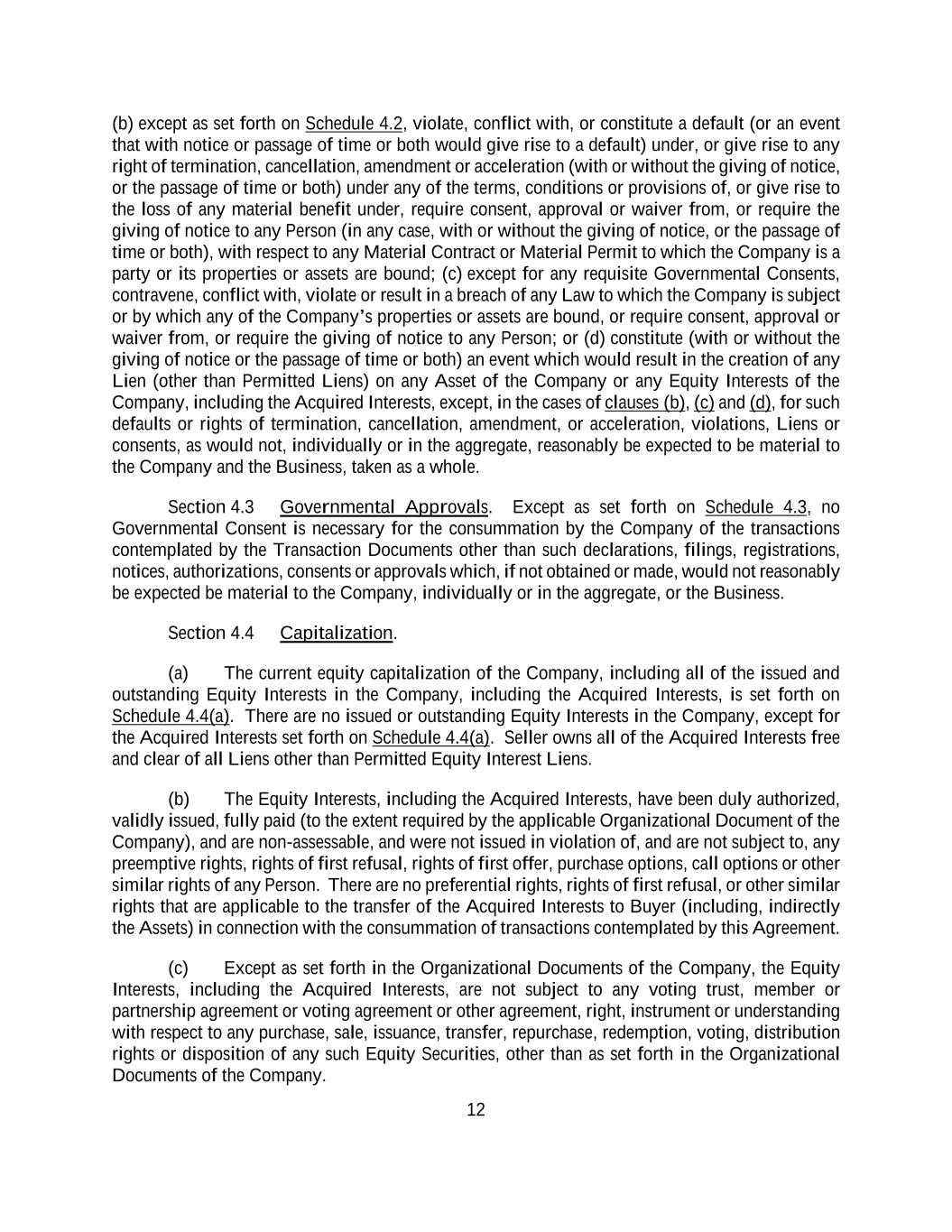 (b) except as set forth on Schedule 4.2, violate, conflict with, or constitute a default (or an event that with notice or passage of time or both would give rise to a default) under, or give rise to any right of termination, cancellation, amendment or acceleration (with or without the giving of notice, or the passage of time or both) under any of the terms, conditions or provisions of, or give rise to the loss of any material benefit under, require consent, approval or waiver from, or require the giving of notice to any Person (in any case, with or without the giving of notice, or the passage of time or both), with respect to any Material Contract or Material Permit to which the Company is a party or its properties or assets are bound; (c) except for any requisite Governmental Consents, contravene, conflict with, violate or result in a breach of any Law to which the Company is subject or by which any of the Company's properties or assets are bound, or require consent, approval or waiver from, or require the giving of notice to any Person; or (d) constitute (with or without the giving of notice or the passage of time or both) an event which would result in the creation of any Lien (other than Permitted Liens) on any Asset of the Company or any Equity Interests of the Company, including the Acquired Interests, except, in the cases of clauses (b), (c) and (d), for such defaults or rights of termination, cancellation, amendment, or acceleration, violations, Liens or consents, as would not, individually or in the aggregate, reasonably be expected to be material to the Company and the Business, taken as a whole.

Section 4.3 Governmental Approvals. Except as set forth on Schedule 4.3, no Governmental Consent is necessary for the consummation by the Company of the transactions contemplated by the Transaction Documents other than such declarations, filings, registrations, notices, authorizations, consents or approvals which, if not obtained or made, would not reasonably be expected be material to the Company, individually or in the aggregate, or the Business.

Section 4.4 Capitalization.

(a) The current equity capitalization of the Company, including all of the issued and outstanding Equity Interests in the Company, including the Acquired Interests, is set forth on Schedule 4.4(a). There are no issued or outstanding Equity Interests in the Company, except for the Acquired Interests set forth on Schedule 4.4(a). Seller owns all of the Acquired Interests free and clear of all Liens other than Permitted Equity Interest Liens.

(b) The Equity Interests, including the Acquired Interests, have been duly authorized, validly issued, fully paid (to the extent required by the applicable Organizational Document of the Company), and are non-assessable, and were not issued in violation of, and are not subject to, any preemptive rights, rights of first refusal, rights of first offer, purchase options, call options or other similar rights of any Person. There are no preferential rights, rights of first refusal, or other similar rights that are applicable to the transfer of the Acquired Interests to Buyer (including, indirectly the Assets) in connection with the consummation of transactions contemplated by this Agreement.

(c) Except as set forth in the Organizational Documents of the Company, the Equity Interests, including the Acquired Interests, are not subject to any voting trust, member or partnership agreement or voting agreement or other agreement, right, instrument or understanding with respect to any purchase, sale, issuance, transfer, repurchase, redemption, voting, distribution rights or disposition of any such Equity Securities, other than as set forth in the Organizational Documents of the Company.

12